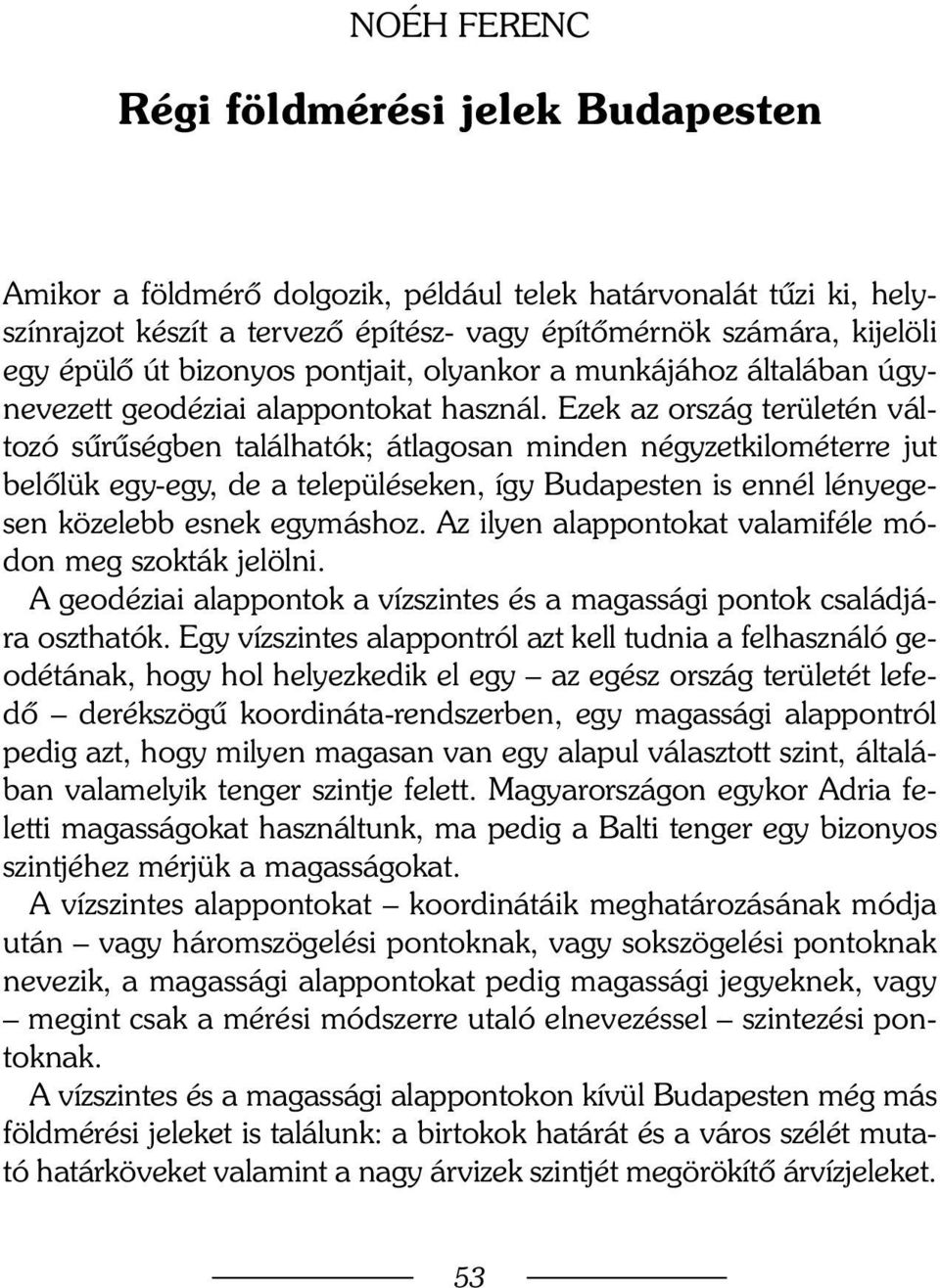 NOÉH FERENC

Régi földmérési jelek Budapesten

Amikor a földmérő dolgozik, például telek határvonalát tűzi ki, helyszínrajzot készít a tervező építész- vagy építőmérnök számára, kijelöli egy épülő út bizonyos pontjait, olyankor a munkájához általában úgynevezett geodéziai alappontokat használ. Ezek az ország területén változó sűrűségben találhatók; átlagosan minden négyzetkilométerre jut belőlük egy-egy, de a településeken, így Budapesten is ennél lényegesen közelebb esnek egymáshoz. Az ilyen alappontokat valamiféle módon meg szokták jelölni.

A geodéziai alappontok a vízszintes és a magassági pontok családjára oszthatók. Egy vízszintes alappontról azt kell tudnia a felhasználó geodétának, hogy hol helyezkedik el egy – az egész ország területét lefedő – derékszögű koordináta-rendszerben, egy magassági alappontról pedig azt, hogy milyen magasan van egy alapul választott szint, általában valamelyik tenger szintje felett. Magyarországon egykor Adria feletti magasságokat használtunk, ma pedig a Balti tenger egy bizonyos szintjéhez mérjük a magasságokat.

A vízszintes alappontokat – koordinátáik meghatározásának módja után – vagy háromszögelési pontoknak, vagy sokszögelési pontoknak nevezik, a magassági alappontokat pedig magassági jegyeknek, vagy – megint csak a mérési módszerre utaló elnevezéssel – szintezési pontoknak.

A vízszintes és a magassági alappontokon kívül Budapesten még más földmérési jeleket is találunk: a birtokok határát és a város szélét mutató határköveket valamint a nagy árvizek szintjét megörökítő árvízjeleket.

53